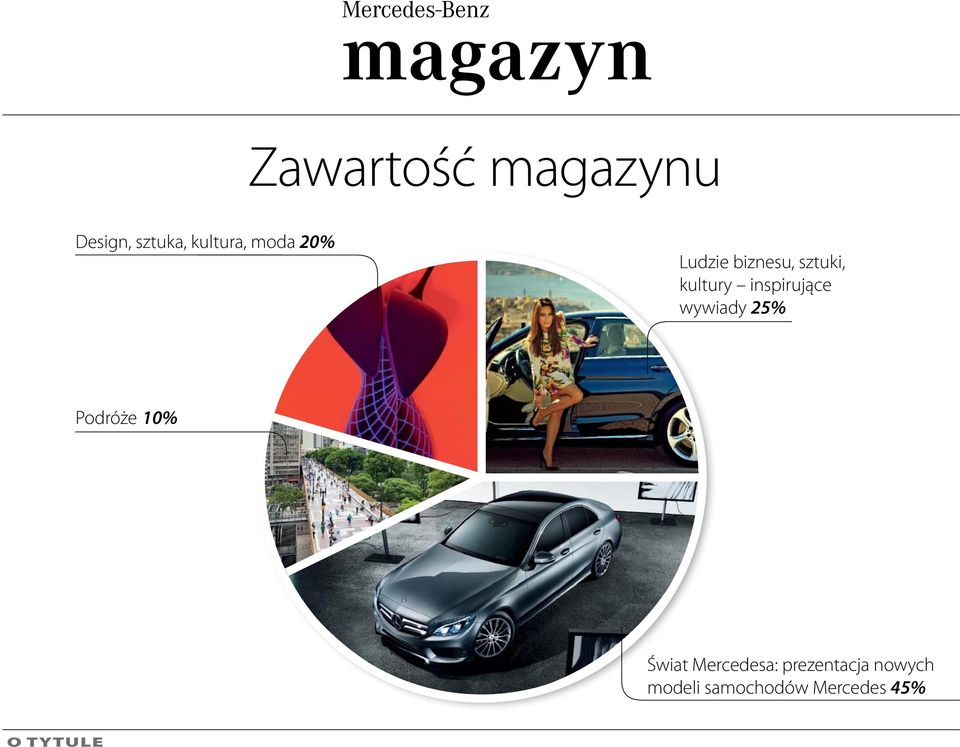 Mercedes-Benz
magazyn

Zawartość magazynu

Design, sztuka, kultura, moda 20%

Ludzie biznesu, sztuki, kultury – inspirujące wywiady 25%

Podróże 10%

Świat Mercedesa: prezentacja nowych modeli samochodów Mercedes 45%

O TYTULE